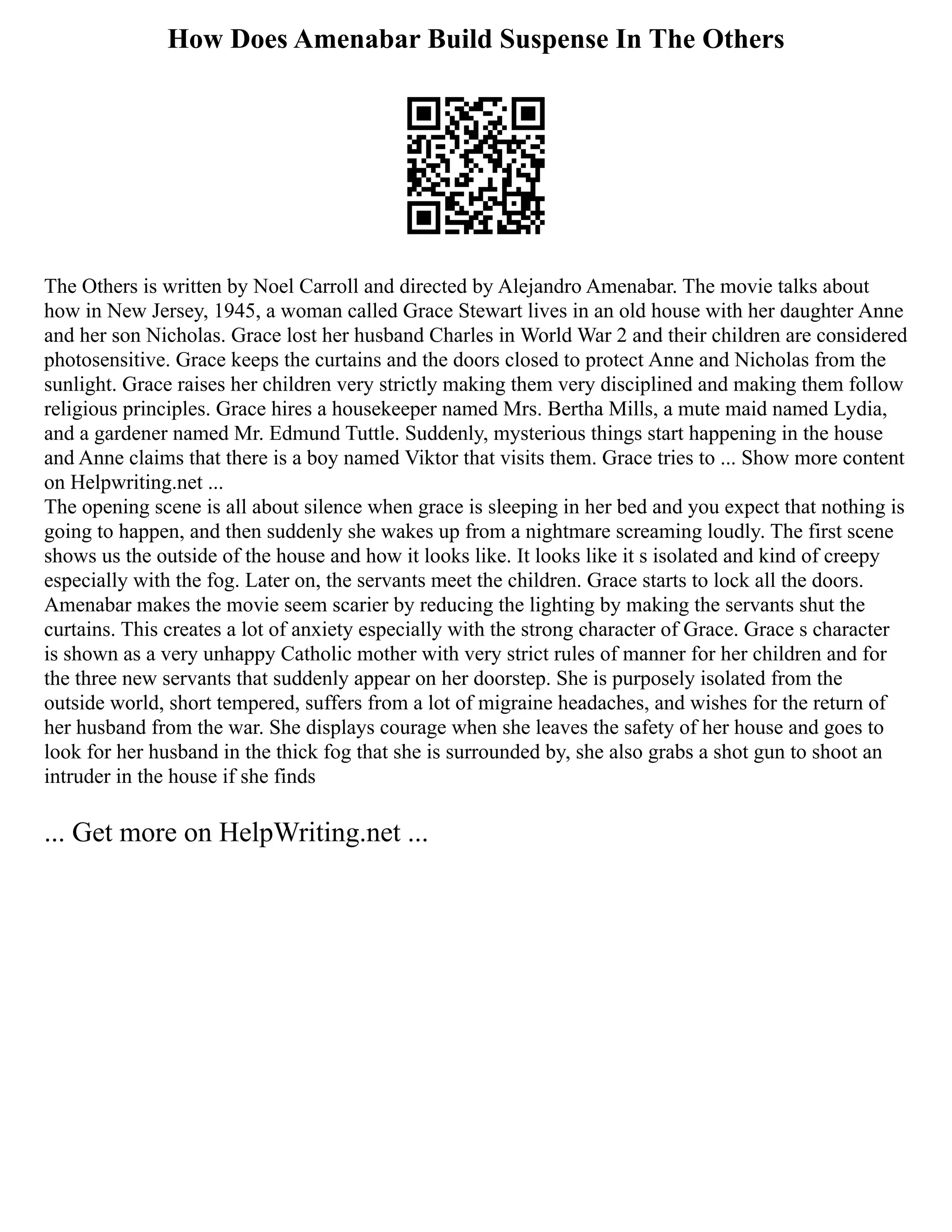 How Does Amenabar Build Suspense In The Others

The Others is written by Noel Carroll and directed by Alejandro Amenabar. The movie talks about how in New Jersey, 1945, a woman called Grace Stewart lives in an old house with her daughter Anne and her son Nicholas. Grace lost her husband Charles in World War 2 and their children are considered photosensitive. Grace keeps the curtains and the doors closed to protect Anne and Nicholas from the sunlight. Grace raises her children very strictly making them very disciplined and making them follow religious principles. Grace hires a housekeeper named Mrs. Bertha Mills, a mute maid named Lydia, and a gardener named Mr. Edmund Tuttle. Suddenly, mysterious things start happening in the house and Anne claims that there is a boy named Viktor that visits them. Grace tries to ... Show more content on Helpwriting.net ...
The opening scene is all about silence when grace is sleeping in her bed and you expect that nothing is going to happen, and then suddenly she wakes up from a nightmare screaming loudly. The first scene shows us the outside of the house and how it looks like. It looks like it s isolated and kind of creepy especially with the fog. Later on, the servants meet the children. Grace starts to lock all the doors. Amenabar makes the movie seem scarier by reducing the lighting by making the servants shut the curtains. This creates a lot of anxiety especially with the strong character of Grace. Grace s character is shown as a very unhappy Catholic mother with very strict rules of manner for her children and for the three new servants that suddenly appear on her doorstep. She is purposely isolated from the outside world, short tempered, suffers from a lot of migraine headaches, and wishes for the return of her husband from the war. She displays courage when she leaves the safety of her house and goes to look for her husband in the thick fog that she is surrounded by, she also grabs a shot gun to shoot an intruder in the house if she finds

... Get more on HelpWriting.net ...